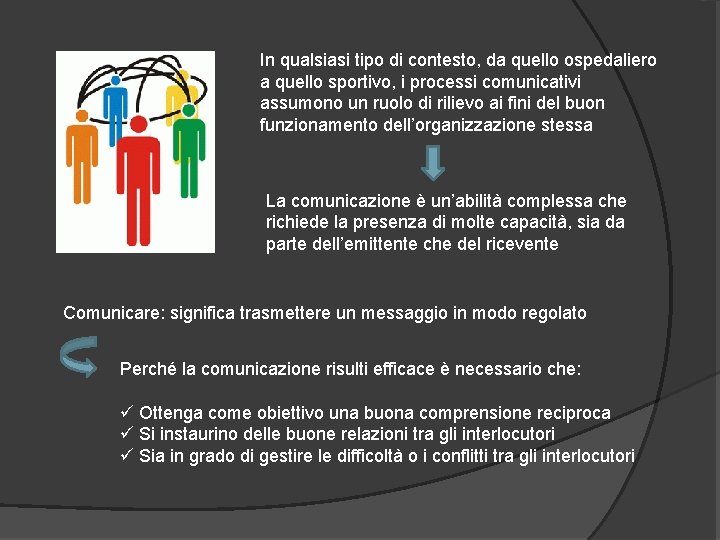 In qualsiasi tipo di contesto, da quello ospedaliero a quello sportivo, i processi comunicativi assumono un ruolo di rilievo ai fini del buon funzionamento dell'organizzazione stessa

La comunicazione è un'abilità complessa che richiede la presenza di molte capacità, sia da parte dell'emittente che del ricevente

Comunicare: significa trasmettere un messaggio in modo regolato

Perché la comunicazione risulti efficace è necessario che:

✓ Ottenga come obiettivo una buona comprensione reciproca
✓ Si instaurino delle buone relazioni tra gli interlocutori
✓ Sia in grado di gestire le difficoltà o i conflitti tra gli interlocutori